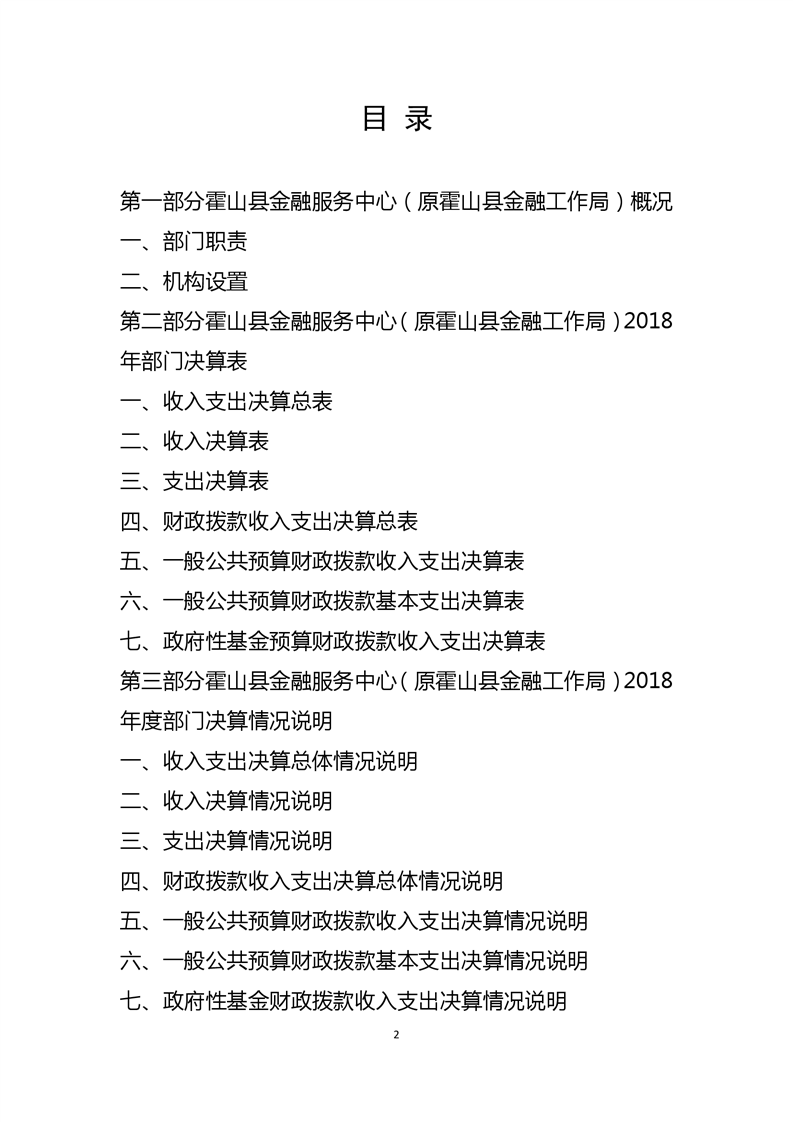 目 录

第一部分霍山县金融服务中心（原霍山县金融工作局）概况

一、部门职责

二、机构设置

第二部分霍山县金融服务中心（原霍山县金融工作局）2018年部门决算表

一、收入支出决算总表

二、收入决算表

三、支出决算表

四、财政拨款收入支出决算总表

五、一般公共预算财政拨款收入支出决算表

六、一般公共预算财政拨款基本支出决算表

七、政府性基金预算财政拨款收入支出决算表

第三部分霍山县金融服务中心（原霍山县金融工作局）2018年度部门决算情况说明

一、收入支出决算总体情况说明

二、收入决算情况说明

三、支出决算情况说明

四、财政拨款收入支出决算总体情况说明

五、一般公共预算财政拨款收入支出决算情况说明

六、一般公共预算财政拨款基本支出决算情况说明

七、政府性基金财政拨款收入支出决算情况说明

2